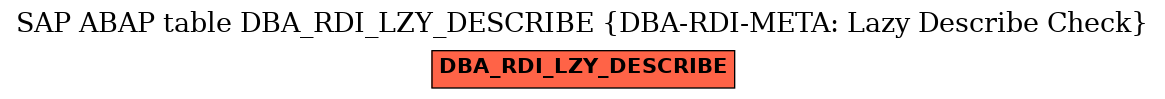 SAP ABAP table DBA_RDI_LZY_DESCRIBE {DBA-RDI-META: Lazy Describe Check}

DBA_RDI_LZY_DESCRIBE